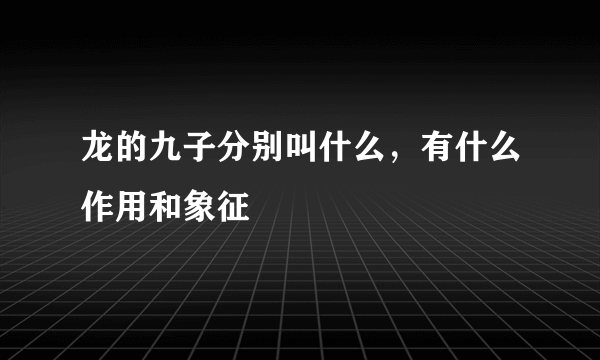 龙的九子分别叫什么，有什么作用和象征